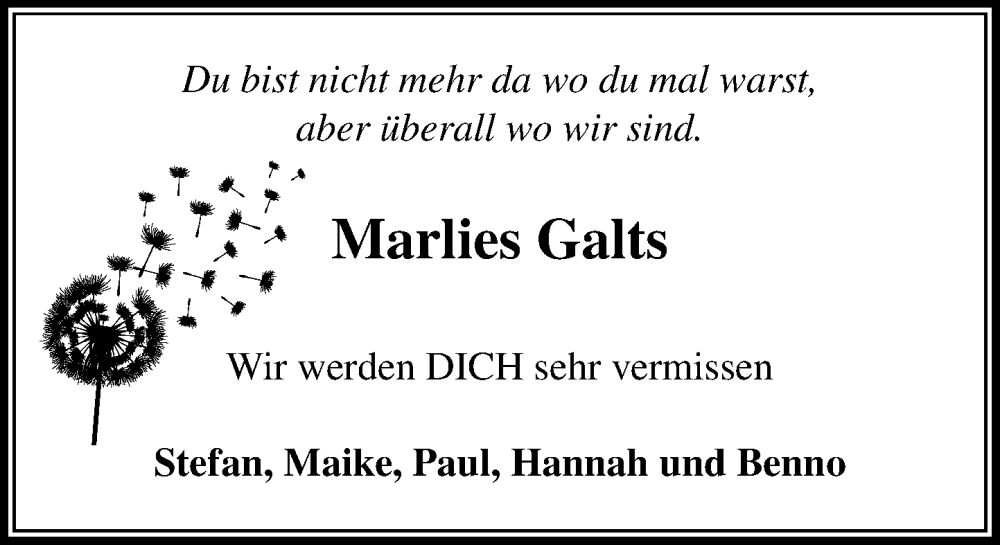 Du bist nicht mehr da wo du mal warst,
aber überall wo wir sind.

Marlies Galts

Wir werden DICH sehr vermissen

Stefan, Maike, Paul, Hannah und Benno